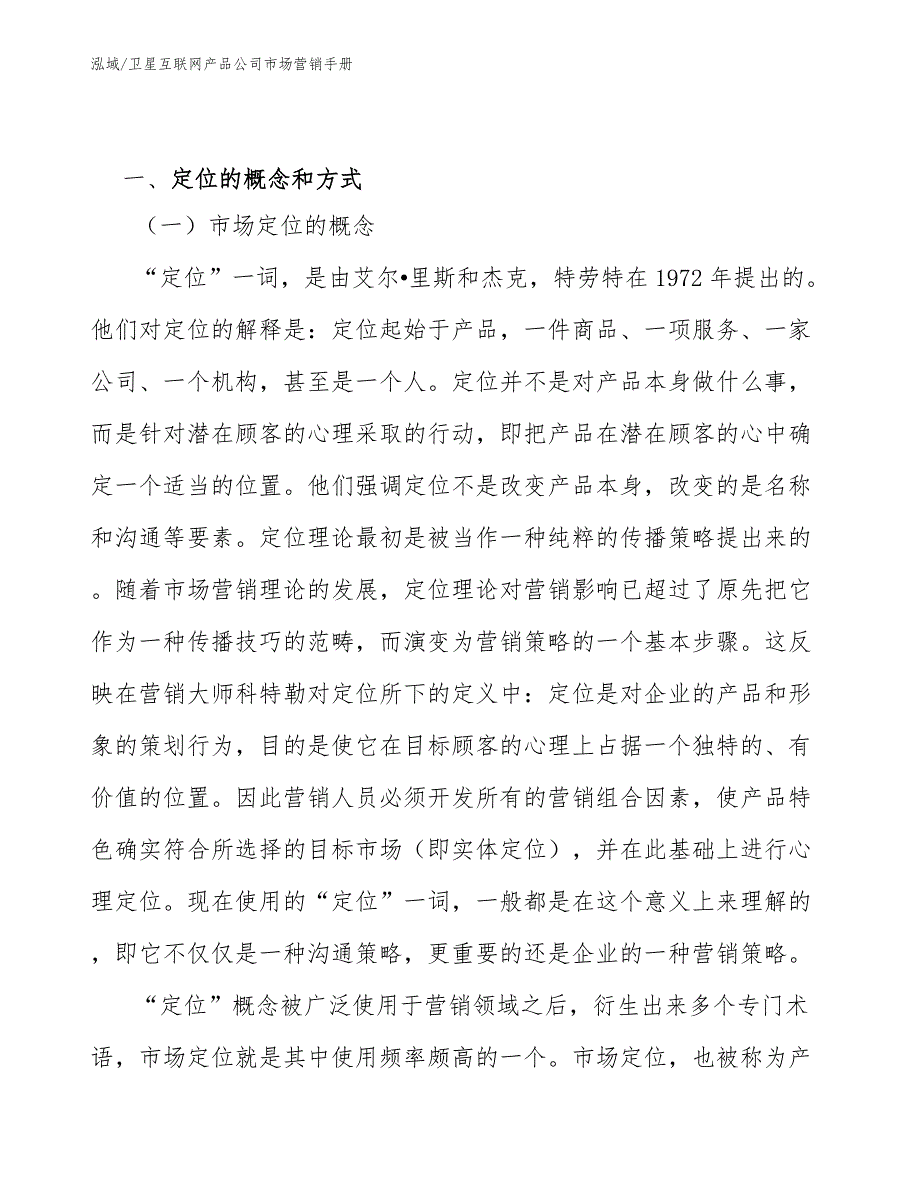 泓域/卫星互联网产品公司市场营销手册

一、定位的概念和方式

（一）市场定位的概念

“定位”一词，是由艾尔•里斯和杰克，特劳特在1972年提出的。他们对定位的解释是：定位起始于产品，一件商品、一项服务、一家公司、一个机构，甚至是一个人。定位并不是对产品本身做什么事，而是针对潜在顾客的心理采取的行动，即把产品在潜在顾客的心中确定一个适当的位置。他们强调定位不是改变产品本身，改变的是名称和沟通等要素。定位理论最初是被当作一种纯粹的传播策略提出来的。随着市场营销理论的发展，定位理论对营销影响已超过了原先把它作为一种传播技巧的范畴，而演变为营销策略的一个基本步骤。这反映在营销大师科特勒对定位所下的定义中：定位是对企业的产品和形象的策划行为，目的是使它在目标顾客的心理上占据一个独特的、有价值的位置。因此营销人员必须开发所有的营销组合因素，使产品特色确实符合所选择的目标市场（即实体定位），并在此基础上进行心理定位。现在使用的“定位”一词，一般都是在这个意义上来理解的，即它不仅仅是一种沟通策略，更重要的还是企业的一种营销策略。

“定位”概念被广泛使用于营销领域之后，衍生出来多个专门术语，市场定位就是其中使用频率颇高的一个。市场定位，也被称为产